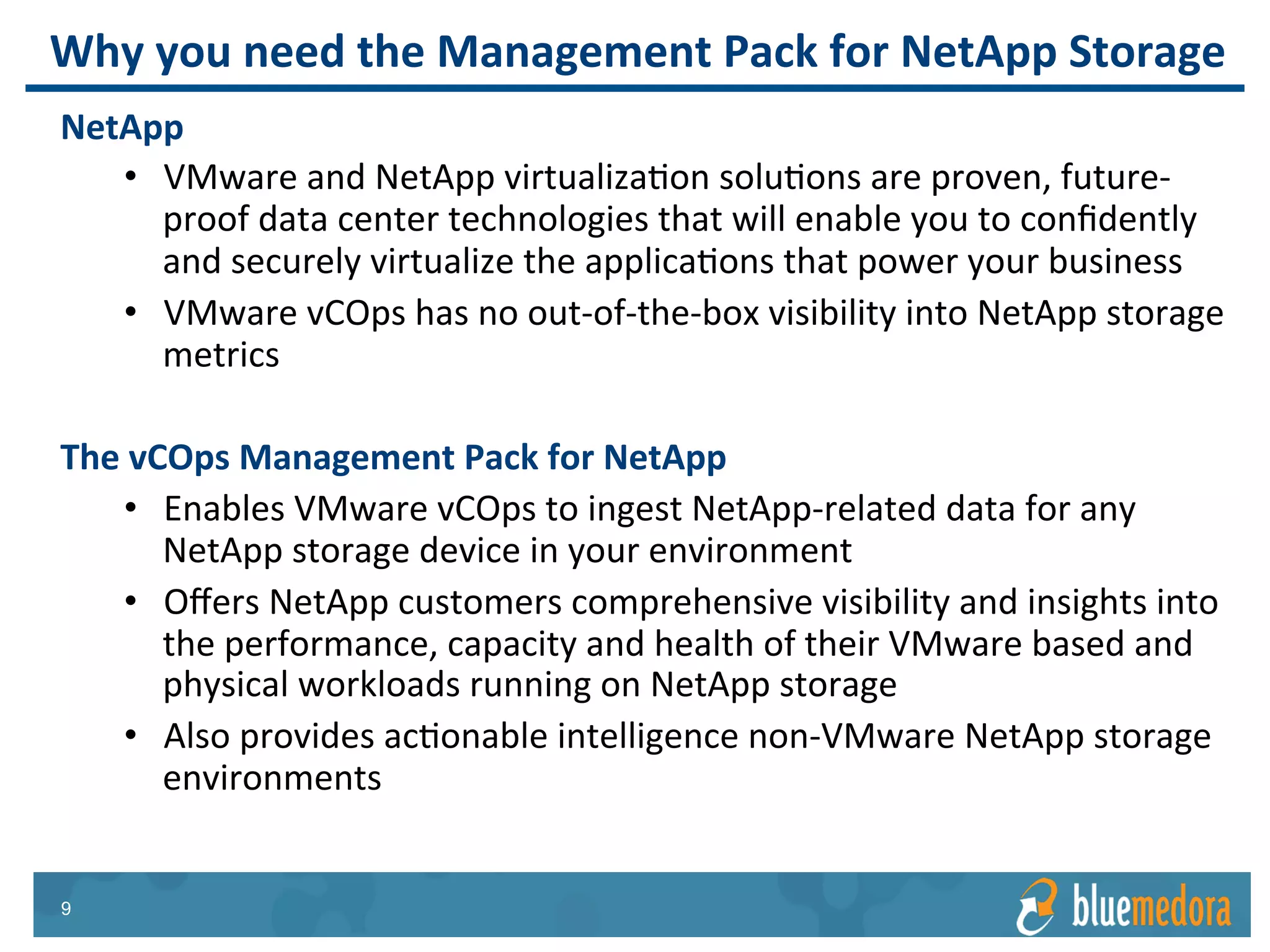 Why you need the Management Pack for NetApp Storage

NetApp

• VMware and NetApp virtualization solutions are proven, future-proof data center technologies that will enable you to confidently and securely virtualize the applications that power your business
• VMware vCOps has no out-of-the-box visibility into NetApp storage metrics

The vCOps Management Pack for NetApp

• Enables VMware vCOps to ingest NetApp-related data for any NetApp storage device in your environment
• Offers NetApp customers comprehensive visibility and insights into the performance, capacity and health of their VMware based and physical workloads running on NetApp storage
• Also provides actionable intelligence non-VMware NetApp storage environments

9

bluemedora